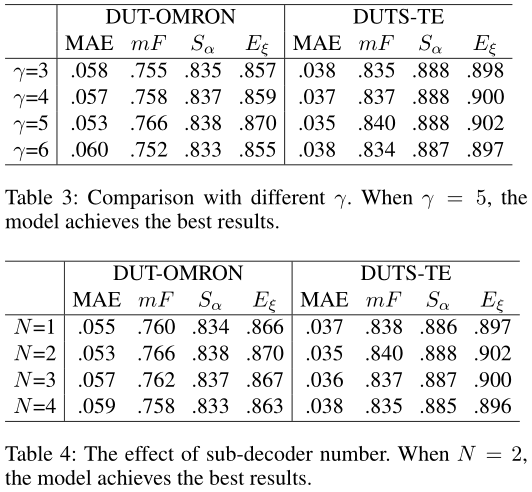 | | DUT-OMRON | | | | DUTS-TE | | | |
|---|---|---|---|---|---|---|---|---|
| | MAE | $mF$ | $S_\alpha$ | $E_\xi$ | MAE | $mF$ | $S_\alpha$ | $E_\xi$ |
| $\gamma$=3 | .058 | .755 | .835 | .857 | .038 | .835 | .888 | .898 |
| $\gamma$=4 | .057 | .758 | .837 | .859 | .037 | .837 | .888 | .900 |
| $\gamma$=5 | .053 | .766 | .838 | .870 | .035 | .840 | .888 | .902 |
| $\gamma$=6 | .060 | .752 | .833 | .855 | .038 | .834 | .887 | .897 |

Table 3: Comparison with different $\gamma$. When $\gamma = 5$, the model achieves the best results.

| | DUT-OMRON | | | | DUTS-TE | | | |
|---|---|---|---|---|---|---|---|---|
| | MAE | $mF$ | $S_\alpha$ | $E_\xi$ | MAE | $mF$ | $S_\alpha$ | $E_\xi$ |
| $N$=1 | .055 | .760 | .834 | .866 | .037 | .838 | .886 | .897 |
| $N$=2 | .053 | .766 | .838 | .870 | .035 | .840 | .888 | .902 |
| $N$=3 | .057 | .762 | .837 | .867 | .036 | .837 | .887 | .900 |
| $N$=4 | .059 | .758 | .833 | .863 | .038 | .835 | .885 | .896 |

Table 4: The effect of sub-decoder number. When $N = 2$, the model achieves the best results.